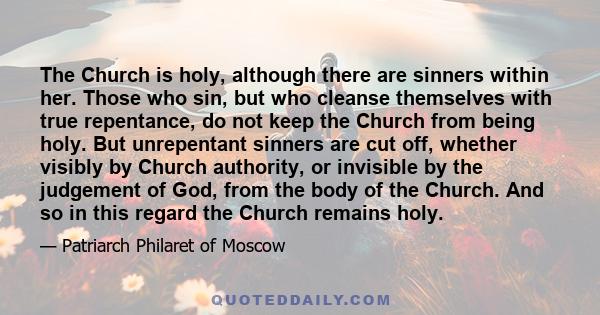 The Church is holy, although there are sinners within her. Those who sin, but who cleanse themselves with true repentance, do not keep the Church from being holy. But unrepentant sinners are cut off, whether visibly by Church authority, or invisible by the judgement of God, from the body of the Church. And so in this regard the Church remains holy.

— Patriarch Philaret of Moscow

QUOTEDDAILY.COM